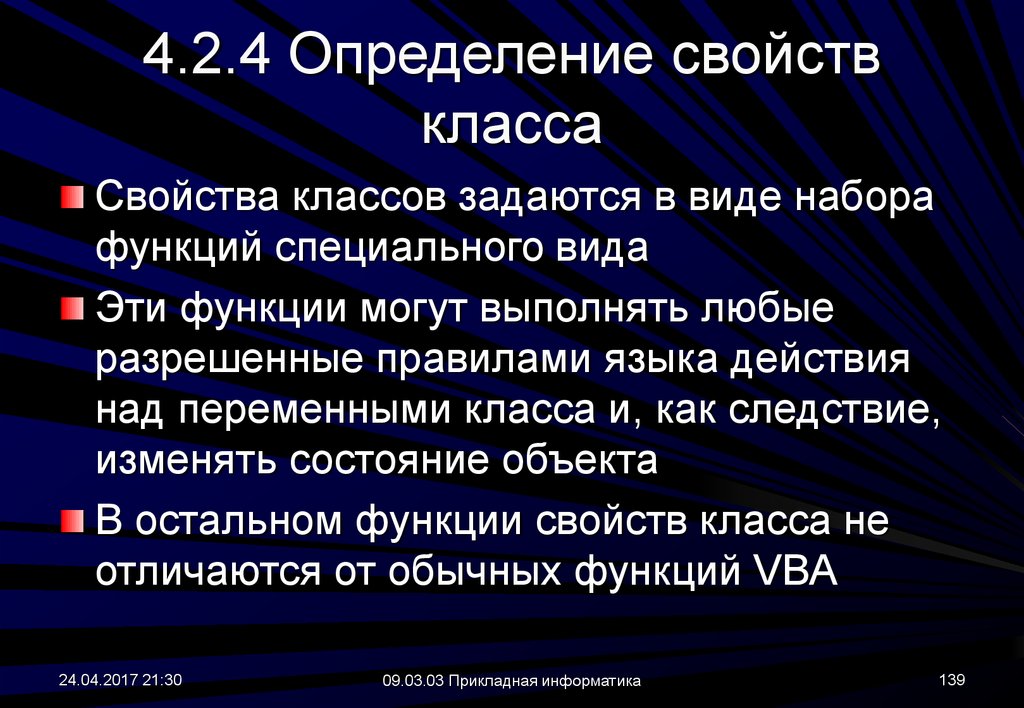 4.2.4 Определение свойств класса

Свойства классов задаются в виде набора функций специального вида

Эти функции могут выполнять любые разрешенные правилами языка действия над переменными класса и, как следствие, изменять состояние объекта

В остальном функции свойств класса не отличаются от обычных функций VBA

24.04.2017 21:30

09.03.03 Прикладная информатика

139